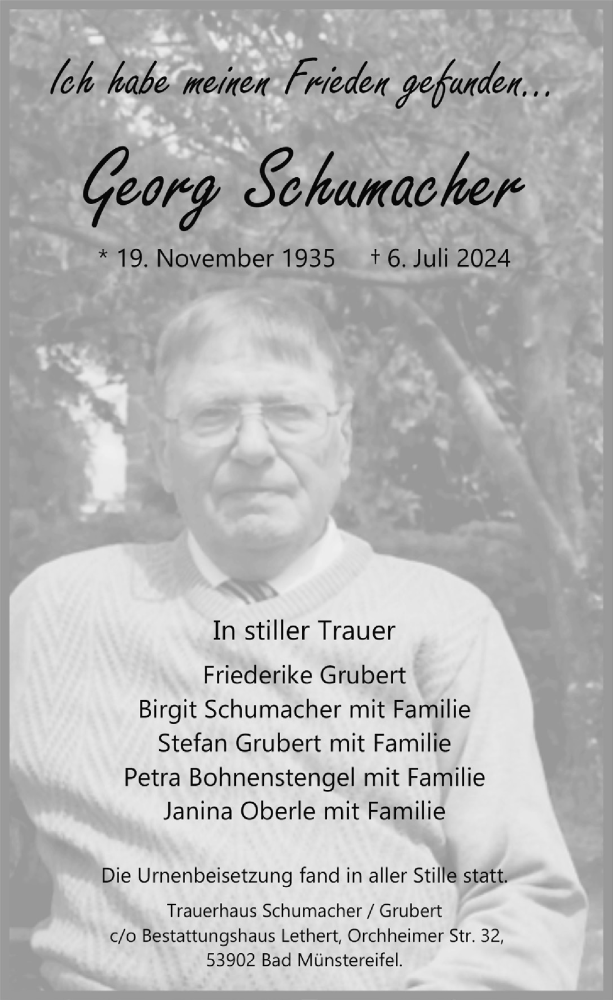 Ich habe meinen Frieden gefunden...

Georg Schumacher

* 19. November 1935 † 6. Juli 2024

In stiller Trauer

Friederike Grubert
Birgit Schumacher mit Familie
Stefan Grubert mit Familie
Petra Bohnenstengel mit Familie
Janina Oberle mit Familie

Die Urnenbeisetzung fand in aller Stille statt.

Trauerhaus Schumacher / Grubert
c/o Bestattungshaus Lethert, Orchheimer Str. 32,
53902 Bad Münstereifel.